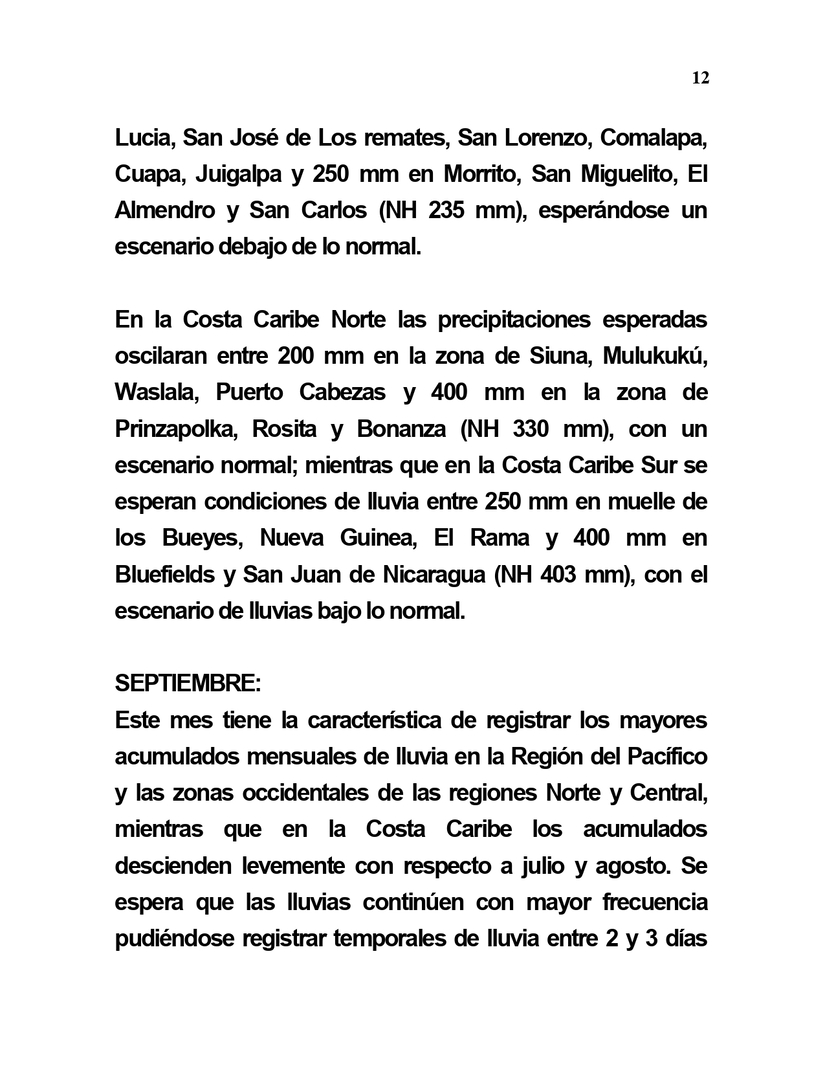 12

Lucia, San José de Los remates, San Lorenzo, Comalapa, Cuapa, Juigalpa y 250 mm en Morrito, San Miguelito, El Almendro y San Carlos (NH 235 mm), esperándose un escenario debajo de lo normal.

En la Costa Caribe Norte las precipitaciones esperadas oscilaran entre 200 mm en la zona de Siuna, Mulukukú, Waslala, Puerto Cabezas y 400 mm en la zona de Prinzapolka, Rosita y Bonanza (NH 330 mm), con un escenario normal; mientras que en la Costa Caribe Sur se esperan condiciones de lluvia entre 250 mm en muelle de los Bueyes, Nueva Guinea, El Rama y 400 mm en Bluefields y San Juan de Nicaragua (NH 403 mm), con el escenario de lluvias bajo lo normal.

SEPTIEMBRE:
Este mes tiene la característica de registrar los mayores acumulados mensuales de lluvia en la Región del Pacífico y las zonas occidentales de las regiones Norte y Central, mientras que en la Costa Caribe los acumulados descienden levemente con respecto a julio y agosto. Se espera que las lluvias continúen con mayor frecuencia pudiéndose registrar temporales de lluvia entre 2 y 3 días